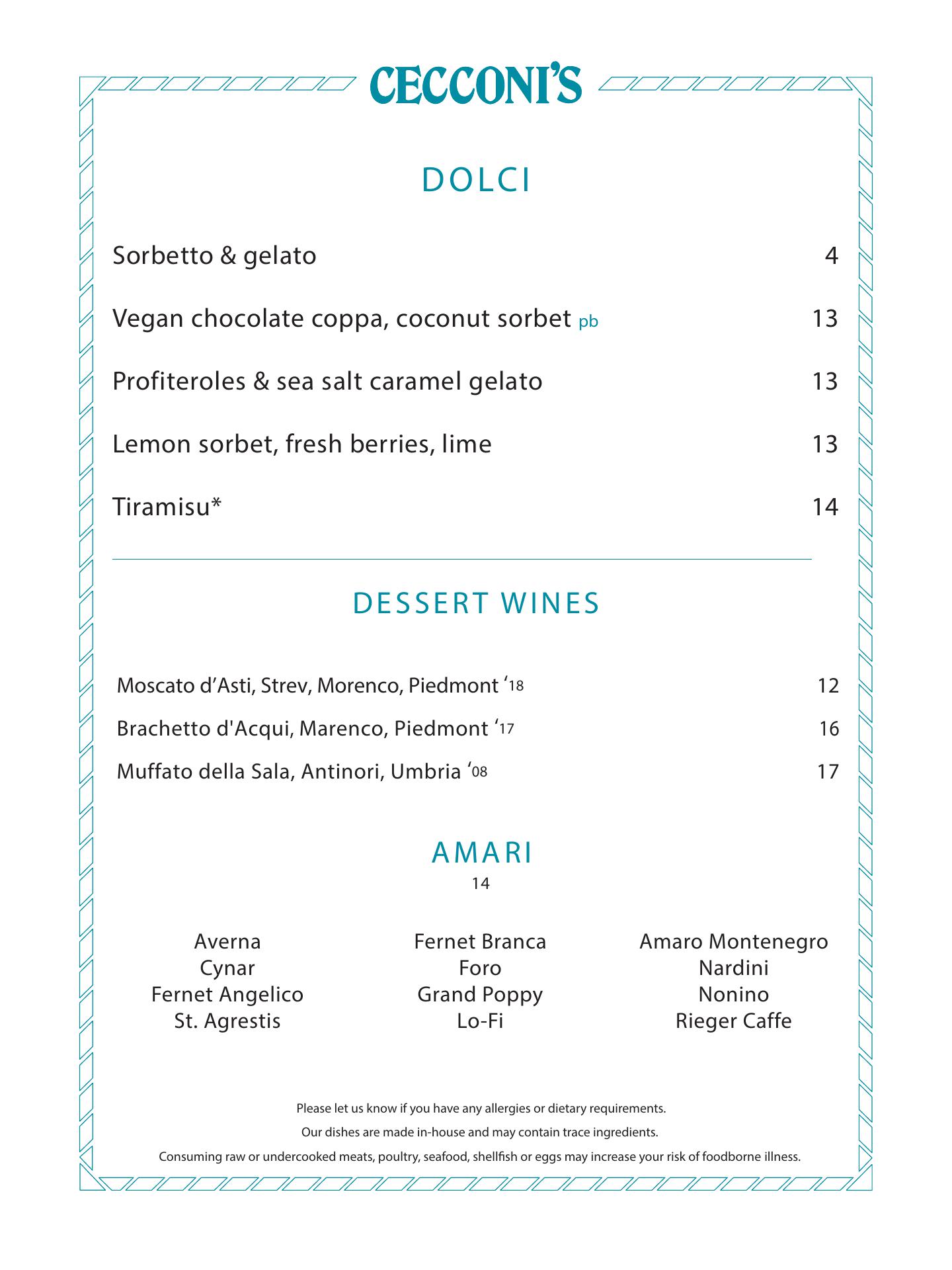 CECCONI'S

DOLCI

Sorbetto & gelato 4

Vegan chocolate coppa, coconut sorbet pb 13

Profiteroles & sea salt caramel gelato 13

Lemon sorbet, fresh berries, lime 13

Tiramisu* 14

DESSERT WINES

Moscato d'Asti, Strev, Morenco, Piedmont '18 12

Brachetto d'Acqui, Marenco, Piedmont '17 16

Muffato della Sala, Antinori, Umbria '08 17

AMARI
14

Averna
Cynar
Fernet Angelico
St. Agrestis

Fernet Branca
Foro
Grand Poppy
Lo-Fi

Amaro Montenegro
Nardini
Nonino
Rieger Caffe

Please let us know if you have any allergies or dietary requirements.

Our dishes are made in-house and may contain trace ingredients.

Consuming raw or undercooked meats, poultry, seafood, shellfish or eggs may increase your risk of foodborne illness.